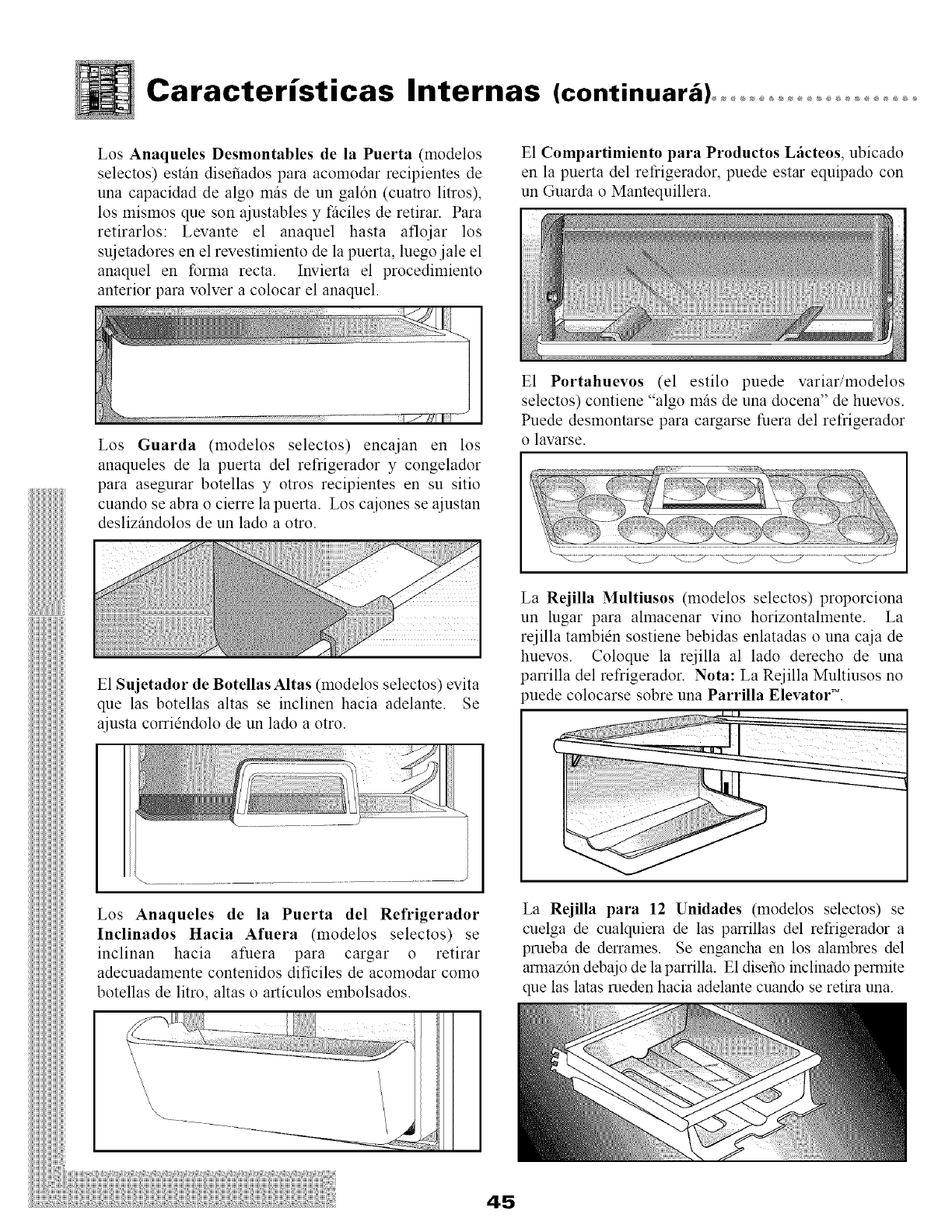 Características Internas (continuará)

Los Anaqueles Desmontables de la Puerta (modelos selectos) están diseñados para acomodar recipientes de una capacidad de algo más de un galón (cuatro litros), los mismos que son ajustables y fáciles de retirar. Para retirarlos: Levante el anaquel hasta aflojar los sujetadores en el revestimiento de la puerta, luego jale el anaquel en forma recta. Invierta el procedimiento anterior para volver a colocar el anaquel.

Los Guarda (modelos selectos) encajan en los anaqueles de la puerta del refrigerador y congelador para asegurar botellas y otros recipientes en su sitio cuando se abra o cierre la puerta. Los cajones se ajustan deslizándolos de un lado a otro.

El Sujetador de Botellas Altas (modelos selectos) evita que las botellas altas se inclinen hacia adelante. Se ajusta corriéndolo de un lado a otro.

Los Anaqueles de la Puerta del Refrigerador Inclinados Hacia Afuera (modelos selectos) se inclinan hacia afuera para cargar o retirar adecuadamente contenidos difíciles de acomodar como botellas de litro, altas o artículos embolsados.

El Compartimiento para Productos Lácteos, ubicado en la puerta del refrigerador, puede estar equipado con un Guarda o Mantequillera.

El Portahuevos (el estilo puede variar/modelos selectos) contiene "algo más de una docena" de huevos. Puede desmontarse para cargarse fuera del refrigerador o lavarse.

La Rejilla Multiusos (modelos selectos) proporciona un lugar para almacenar vino horizontalmente. La rejilla también sostiene bebidas enlatadas o una caja de huevos. Coloque la rejilla al lado derecho de una parrilla del refrigerador. Nota: La Rejilla Multiusos no puede colocarse sobre una Parrilla Elevator™.

La Rejilla para 12 Unidades (modelos selectos) se cuelga de cualquiera de las parrillas del refrigerador a prueba de derrames. Se engancha en los alambres del armazón debajo de la parrilla. El diseño inclinado permite que las latas rueden hacia adelante cuando se retira una.

45